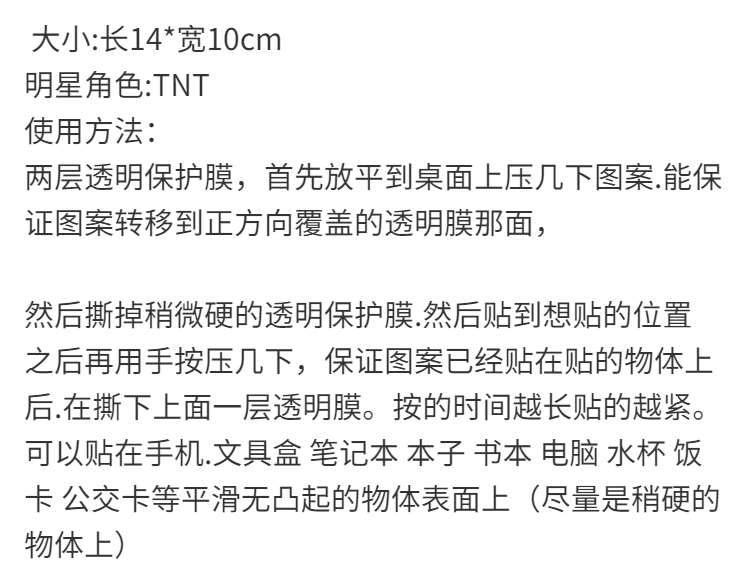 大小:长14*宽10cm
明星角色:TNT
使用方法:
两层透明保护膜，首先放平到桌面上压几下图案.能保证图案转移到正方向覆盖的透明膜那面，

然后撕掉稍微硬的透明保护膜.然后贴到想贴的位置之后再用手按压几下，保证图案已经贴在贴的物体上后.在撕下上面一层透明膜。按的时间越长贴的越紧。可以贴在手机.文具盒 笔记本 本子 书本 电脑 水杯 饭卡 公交卡等平滑无凸起的物体表面上（尽量是稍硬的物体上）